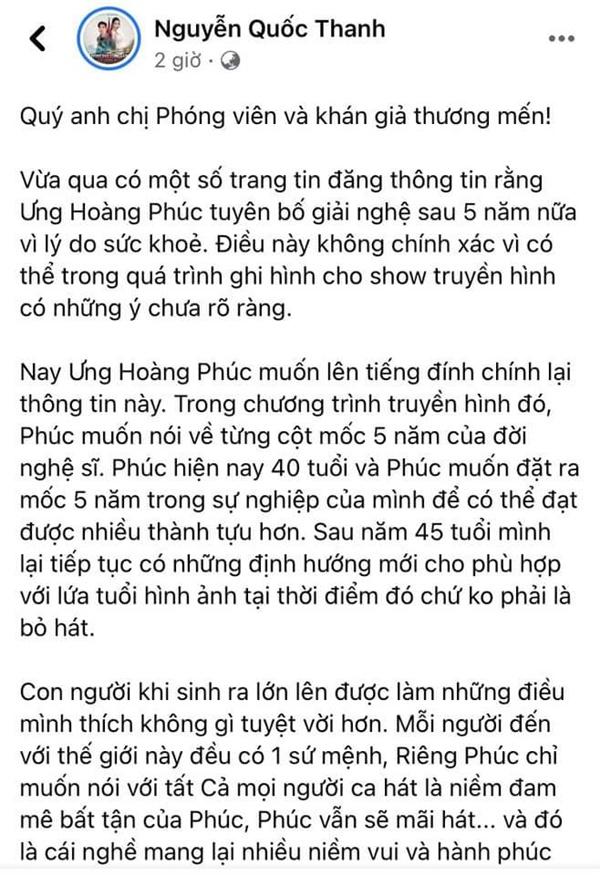 Nguyễn Quốc Thanh
2 giờ ·

Quý anh chị Phóng viên và khán giả thương mến!

Vừa qua có một số trang tin đăng thông tin rằng Ưng Hoàng Phúc tuyên bố giải nghệ sau 5 năm nữa vì lý do sức khoẻ. Điều này không chính xác vì có thể trong quá trình ghi hình cho show truyền hình có những ý chưa rõ ràng.

Nay Ưng Hoàng Phúc muốn lên tiếng đính chính lại thông tin này. Trong chương trình truyền hình đó, Phúc muốn nói về từng cột mốc 5 năm của đời nghệ sĩ. Phúc hiện nay 40 tuổi và Phúc muốn đặt ra mốc 5 năm trong sự nghiệp của mình để có thể đạt được nhiều thành tựu hơn. Sau năm 45 tuổi mình lại tiếp tục có những định hướng mới cho phù hợp với lứa tuổi hình ảnh tại thời điểm đó chứ ko phải là bỏ hát.

Con người khi sinh ra lớn lên được làm những điều mình thích không gì tuyệt vời hơn. Mỗi người đến với thế giới này đều có 1 sứ mệnh, Riêng Phúc chỉ muốn nói với tất Cả mọi người ca hát là niềm đam mê bất tận của Phúc, Phúc vẫn sẽ mãi hát... và đó là cái nghề mang lại nhiều niềm vui và hành phúc